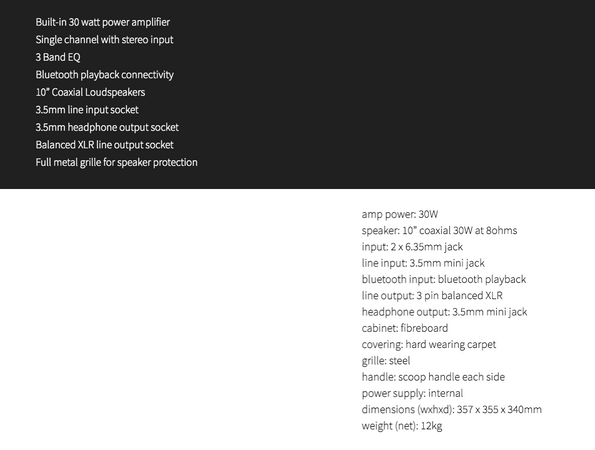 Built-in 30 watt power amplifier
Single channel with stereo input
3 Band EQ
Bluetooth playback connectivity
10" Coaxial Loudspeakers
3.5mm line input socket
3.5mm headphone output socket
Balanced XLR line output socket
Full metal grille for speaker protection

amp power: 30W
speaker: 10" coaxial 30W at 8ohms
input: 2 x 6.35mm jack
line input: 3.5mm mini jack
bluetooth input: bluetooth playback
line output: 3 pin balanced XLR
headphone output: 3.5mm mini jack
cabinet: fibreboard
covering: hard wearing carpet
grille: steel
handle: scoop handle each side
power supply: internal
dimensions (wxhxd): 357 x 355 x 340mm
weight (net): 12kg